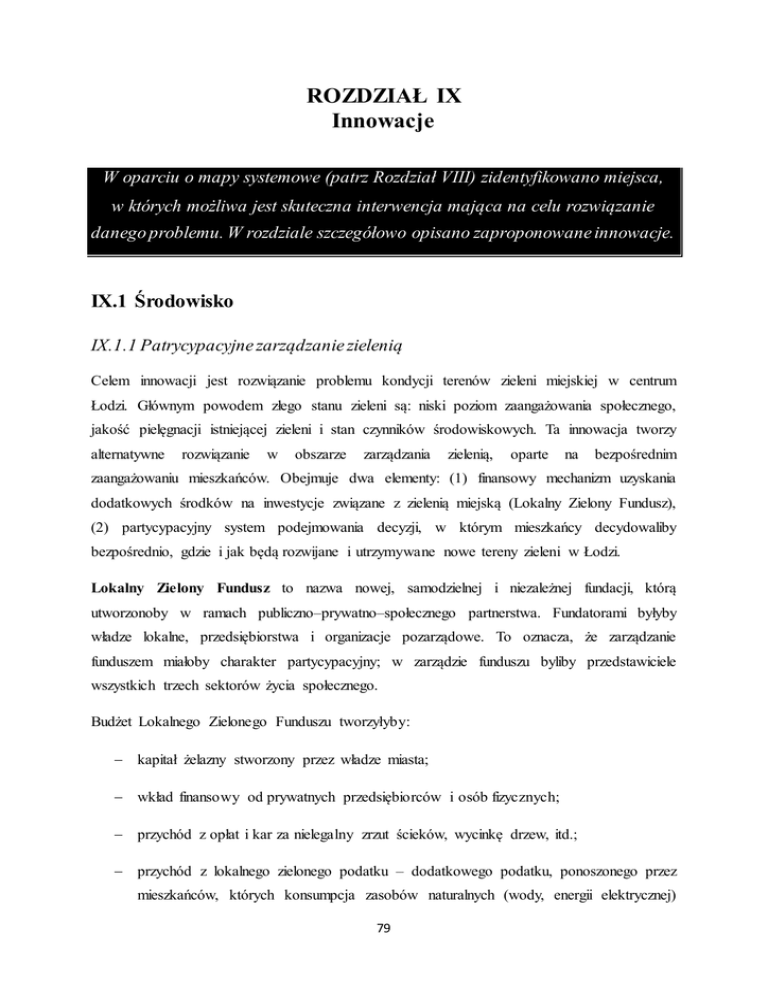 ROZDZIAŁ IX
Innowacje

W oparciu o mapy systemowe (patrz Rozdział VIII) zidentyfikowano miejsca, w których możliwa jest skuteczna interwencja mająca na celu rozwiązanie danego problemu. W rozdziale szczegółowo opisano zaproponowane innowacje.

IX.1 Środowisko

IX.1.1 Patrycypacyjne zarządzanie zielenią

Celem innowacji jest rozwiązanie problemu kondycji terenów zieleni miejskiej w centrum Łodzi. Głównym powodem złego stanu zieleni są: niski poziom zaangażowania społecznego, jakość pielęgnacji istniejącej zieleni i stan czynników środowiskowych. Ta innowacja tworzy alternatywne rozwiązanie w obszarze zarządzania zielenią, oparte na bezpośrednim zaangażowaniu mieszkańców. Obejmuje dwa elementy: (1) finansowy mechanizm uzyskania dodatkowych środków na inwestycje związane z zielenią miejską (Lokalny Zielony Fundusz), (2) partycypacyjny system podejmowania decyzji, w którym mieszkańcy decydowaliby bezpośrednio, gdzie i jak będą rozwijane i utrzymywane nowe tereny zieleni w Łodzi.

Lokalny Zielony Fundusz to nazwa nowej, samodzielnej i niezależnej fundacji, którą utworzonoby w ramach publiczno–prywatno–społecznego partnerstwa. Fundatorami byłyby władze lokalne, przedsiębiorstwa i organizacje pozarządowe. To oznacza, że zarządzanie funduszem miałoby charakter partycypacyjny; w zarządzie funduszu byliby przedstawiciele wszystkich trzech sektorów życia społecznego.

Budżet Lokalnego Zielonego Funduszu tworzyłyby:

– kapitał żelazny stworzony przez władze miasta;

– wkład finansowy od prywatnych przedsiębiorców i osób fizycznych;

– przychód z opłat i kar za nielegalny zrzut ścieków, wycinkę drzew, itd.;

– przychód z lokalnego zielonego podatku – dodatkowego podatku, ponoszonego przez mieszkańców, których konsumpcja zasobów naturalnych (wody, energii elektrycznej)

79